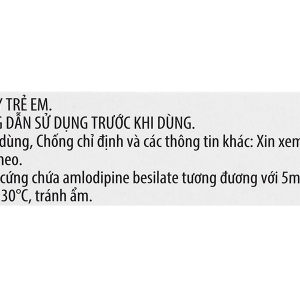 Y TRẺ EM.
G DẪN SỬ DỤNG TRƯỚC KHI DÙNG.
dùng, Chống chỉ định và các thông tin khác: Xin xem
heo.
cứng chứa amlodipine besilate tương đương với 5m
30°C, tránh ẩm.